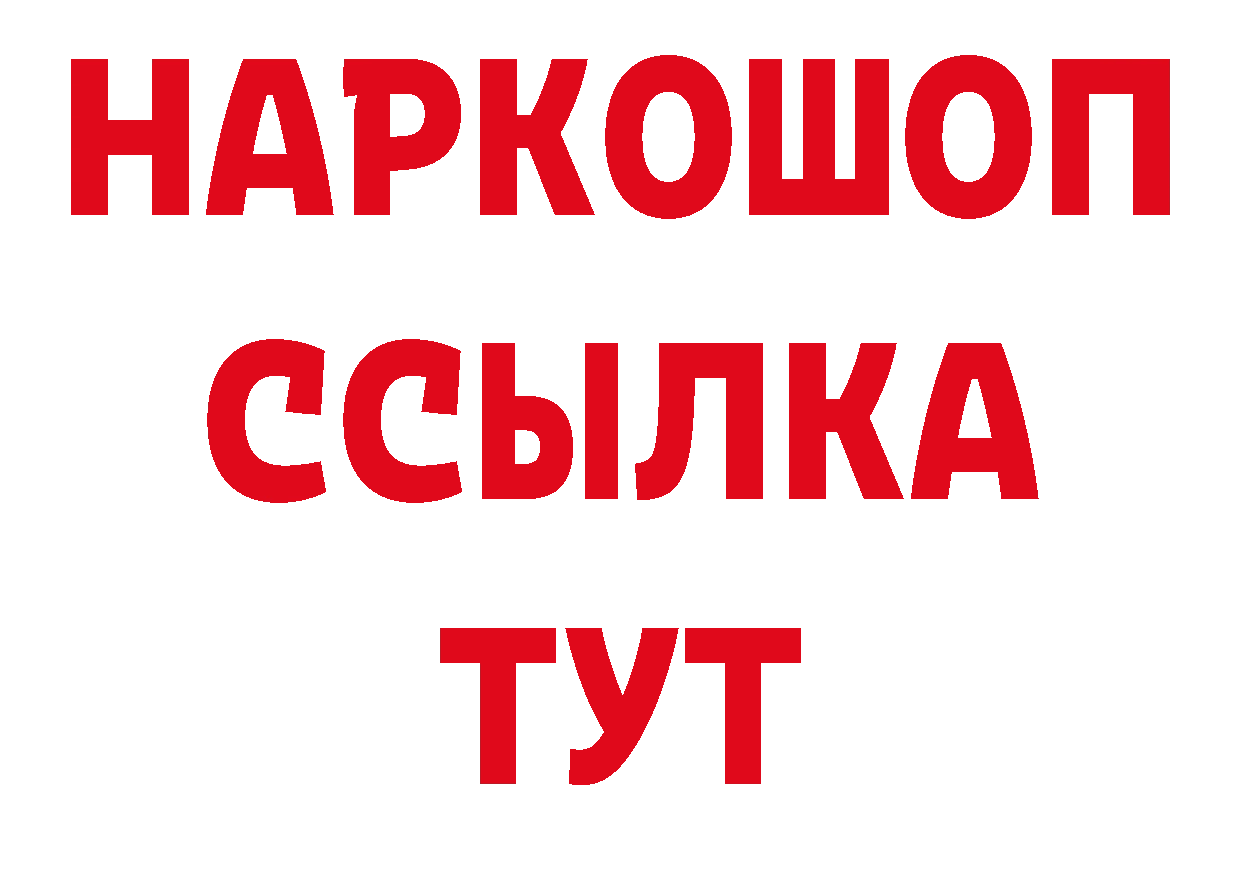 НАРКОШОП
ССЫЛКА
ТУТ